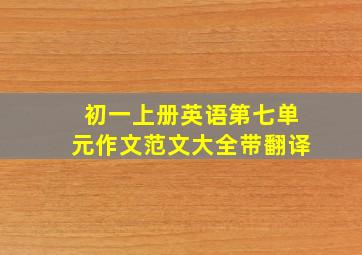 初一上册英语第七单元作文范文大全带翻译